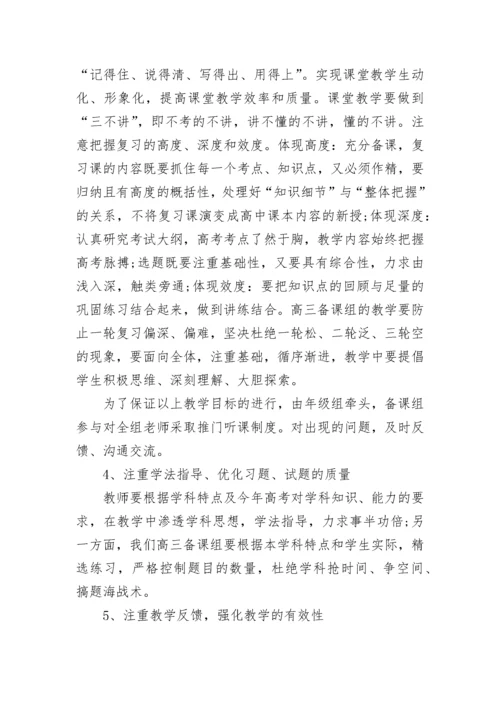 “记得住、说得清、写得出、用得上”。实现课堂教学生动化、形象化，提高课堂教学效率和质量。课堂教学要做到“三不讲”，即不考的不讲，讲不懂的不讲，懂的不讲。注意把握复习的高度、深度和效度。体现高度：充分备课，复习课的内容既要抓住每一个考点、知识点，又必须作精，要归纳且有高度的概括性，处理好“知识细节”与“整体把握”的关系，不将复习课演变成高中课本内容的新授；体现深度：认真研究考试大纲，高考考点了然于胸，教学内容始终把握高考脉搏；选题既要注重基础性，又要具有综合性，力求由浅入深，触类旁通；体现效度：要把知识点的回顾与足量的巩固练习结合起来，做到讲练结合。高三备课组的教学要防止一轮复习偏深、偏难，坚决杜绝一轮松、二轮泛、三轮空的现象，要面向全体，注重基础，循序渐进，教学中要提倡学生积极思维、深刻理解、大胆探索。

为了保证以上教学目标的进行，由年级组牵头，备课组参与对全组老师采取推门听课制度。对出现的问题，及时反馈、沟通交流。

4、注重学法指导、优化习题、试题的质量

教师要根据学科特点及今年高考对学科知识、能力的要求，在教学中渗透学科思想，学法指导，力求事半功倍；另一方面，我们高三备课组要根据本学科特点和学生实际，精选练习，严格控制题目的数量，杜绝学科抢时间、争空间、搞题海战术。

5、注重教学反馈，强化教学的有效性